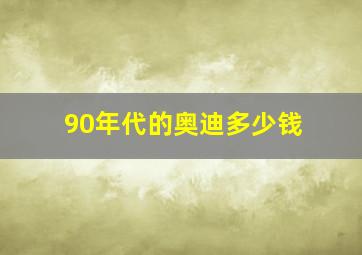 90年代的奥迪多少钱